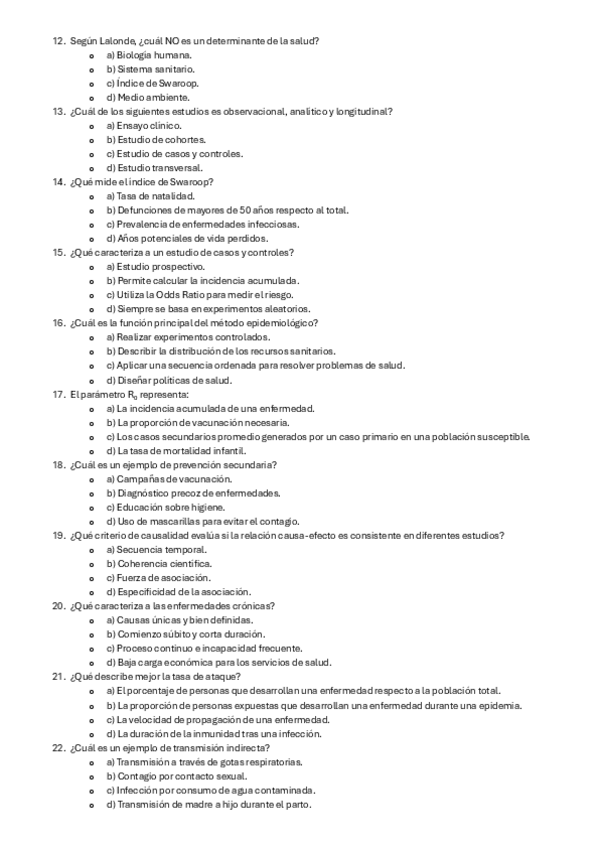 12. Según Lalonde, ¿cuál NO es un determinante de la salud?
- a) Biología humana.
- b) Sistema sanitario.
- c) Índice de Swaroop.
- d) Medio ambiente.

13. ¿Cuál de los siguientes estudios es observacional, analítico y longitudinal?
- a) Ensayo clínico.
- b) Estudio de cohortes.
- c) Estudio de casos y controles.
- d) Estudio transversal.

14. ¿Qué mide el índice de Swaroop?
- a) Tasa de natalidad.
- b) Defunciones de mayores de 50 años respecto al total.
- c) Prevalencia de enfermedades infecciosas.
- d) Años potenciales de vida perdidos.

15. ¿Qué caracteriza a un estudio de casos y controles?
- a) Estudio prospectivo.
- b) Permite calcular la incidencia acumulada.
- c) Utiliza la Odds Ratio para medir el riesgo.
- d) Siempre se basa en experimentos aleatorios.

16. ¿Cuál es la función principal del método epidemiológico?
- a) Realizar experimentos controlados.
- b) Describir la distribución de los recursos sanitarios.
- c) Aplicar una secuencia ordenada para resolver problemas de salud.
- d) Diseñar políticas de salud.

17. El parámetro $R_0$ representa:
- a) La incidencia acumulada de una enfermedad.
- b) La proporción de vacunación necesaria.
- c) Los casos secundarios promedio generados por un caso primario en una población susceptible.
- d) La tasa de mortalidad infantil.

18. ¿Cuál es un ejemplo de prevención secundaria?
- a) Campañas de vacunación.
- b) Diagnóstico precoz de enfermedades.
- c) Educación sobre higiene.
- d) Uso de mascarillas para evitar el contagio.

19. ¿Qué criterio de causalidad evalúa si la relación causa-efecto es consistente en diferentes estudios?
- a) Secuencia temporal.
- b) Coherencia científica.
- c) Fuerza de asociación.
- d) Especificidad de la asociación.

20. ¿Qué caracteriza a las enfermedades crónicas?
- a) Causas únicas y bien definidas.
- b) Comienzo súbito y corta duración.
- c) Proceso continuo e incapacidad frecuente.
- d) Baja carga económica para los servicios de salud.

21. ¿Qué describe mejor la tasa de ataque?
- a) El porcentaje de personas que desarrollan una enfermedad respecto a la población total.
- b) La proporción de personas expuestas que desarrollan una enfermedad durante una epidemia.
- c) La velocidad de propagación de una enfermedad.
- d) La duración de la inmunidad tras una infección.

22. ¿Cuál es un ejemplo de transmisión indirecta?
- a) Transmisión a través de gotas respiratorias.
- b) Contagio por contacto sexual.
- c) Infección por consumo de agua contaminada.
- d) Transmisión de madre a hijo durante el parto.